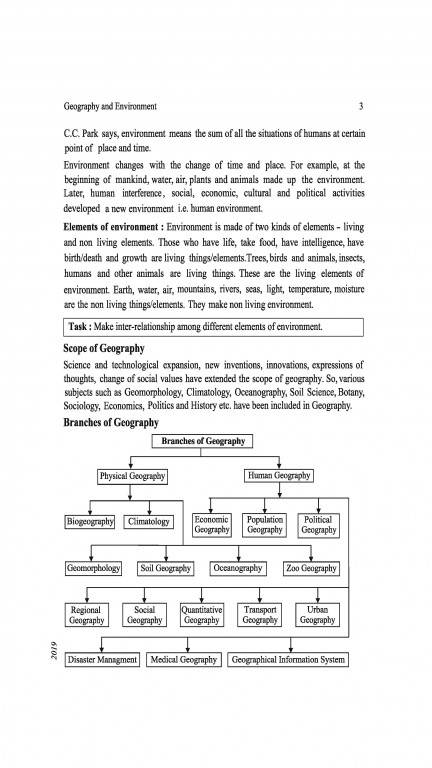 Geography and Environment 3

C.C. Park says, environment means the sum of all the situations of humans at certain point of place and time.

Environment changes with the change of time and place. For example, at the beginning of mankind, water, air, plants and animals made up the environment. Later, human interference, social, economic, cultural and political activities developed a new environment i.e. human environment.

**Elements of environment :** Environment is made of two kinds of elements - living and non living elements. Those who have life, take food, have intelligence, have birth/death and growth are living things/elements.Trees, birds and animals, insects, humans and other animals are living things. These are the living elements of environment. Earth, water, air, mountains, rivers, seas, light, temperature, moisture are the non living things/elements. They make non living environment.

**Task :** Make inter-relationship among different elements of environment.

**Scope of Geography**

Science and technological expansion, new inventions, innovations, expressions of thoughts, change of social values have extended the scope of geography. So, various subjects such as Geomorphology, Climatology, Oceanography, Soil Science, Botany, Sociology, Economics, Politics and History etc. have been included in Geography.

**Branches of Geography**

Branches of Geography

Physical Geography

Human Geography

Biogeography

Climatology

Economic Geography

Population Geography

Political Geography

Geomorphology

Soil Geography

Oceanography

Zoo Geography

Regional Geography

Social Geography

Quantitative Geography

Transport Geography

Urban Geography

Disaster Managment

Medical Geography

Geographical Information System

2019